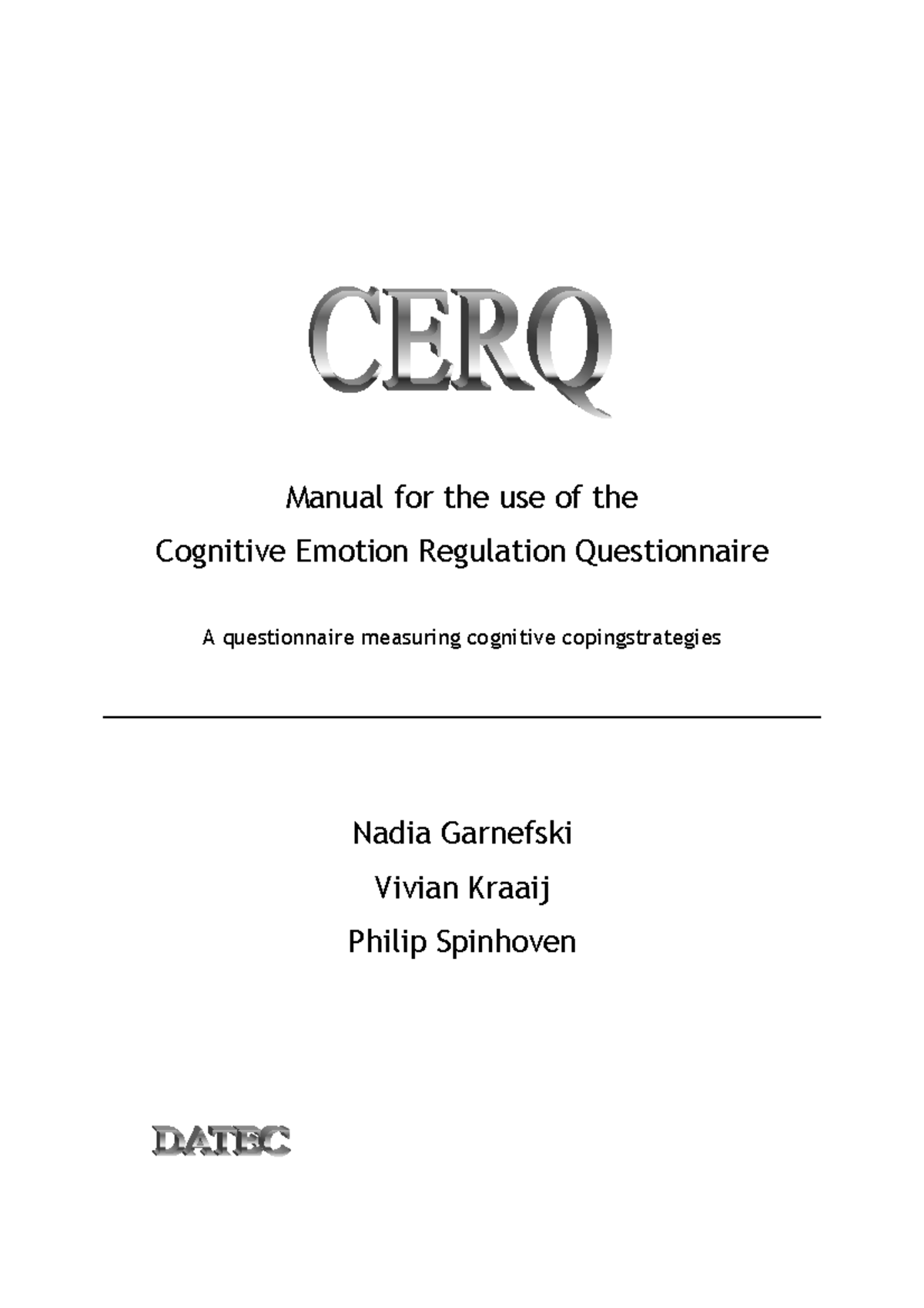 CERQ

Manual for the use of the
Cognitive Emotion Regulation Questionnaire

A questionnaire measuring cognitive copingstrategies

Nadia Garnefski
Vivian Kraaij
Philip Spinhoven

DATEC